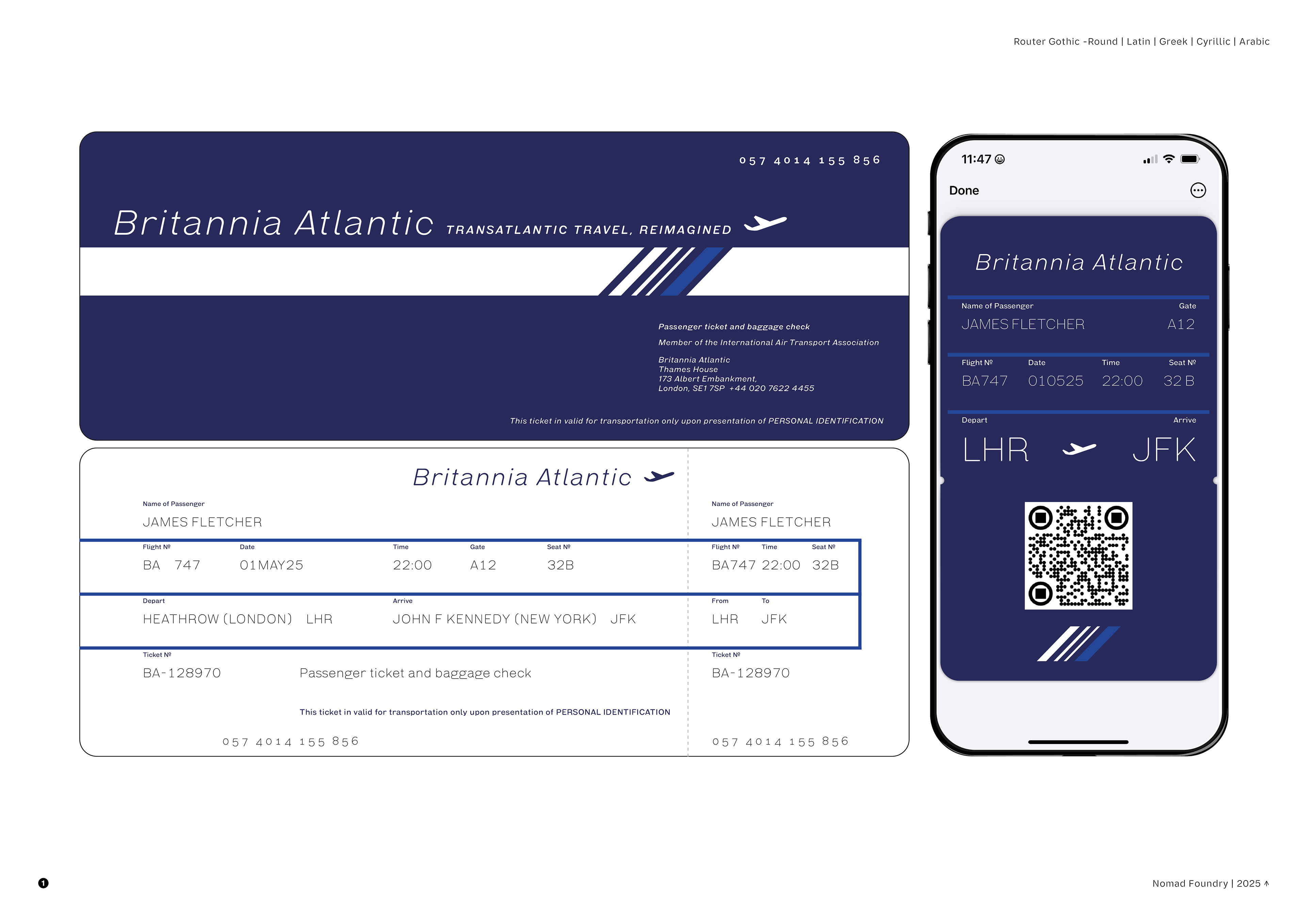 Router Gothic -Round | Latin | Greek | Cyrillic | Arabic

057 4014 155 856

Britannia Atlantic TRANSATLANTIC TRAVEL, REIMAGINED

Passenger ticket and baggage check

Member of the International Air Transport Association

Britannia Atlantic
Thames House
173 Albert Embankment,
London, SE1 7SP +44 020 7622 4455

This ticket in valid for transportation only upon presentation of PERSONAL IDENTIFICATION

Britannia Atlantic

Name of Passenger
JAMES FLETCHER

Flight №
BA 747

Date
01MAY25

Time
22:00

Gate
A12

Seat №
32B

Depart
HEATHROW (LONDON) LHR

Arrive
JOHN F KENNEDY (NEW YORK) JFK

Ticket №
BA-128970

Passenger ticket and baggage check

This ticket in valid for transportation only upon presentation of PERSONAL IDENTIFICATION

057 4014 155 856

Name of Passenger
JAMES FLETCHER

Flight №
BA747

Time
22:00

Seat №
32B

From
LHR

To
JFK

Ticket №
BA-128970

057 4014 155 856

11:47

Done

Britannia Atlantic

Name of Passenger
JAMES FLETCHER

Gate
A12

Flight №
BA747

Date
010525

Time
22:00

Seat №
32 B

Depart
LHR

Arrive
JFK

1

Nomad Foundry | 2025